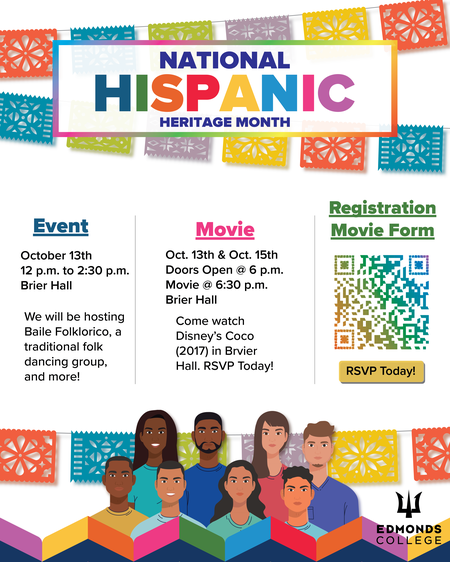 NATIONAL
HISPANIC
HERITAGE MONTH

Event

October 13th
12 p.m. to 2:30 p.m.
Brier Hall

We will be hosting Baile Folklorico, a traditional folk dancing group, and more!

Movie

Oct. 13th & Oct. 15th
Doors Open @ 6 p.m.
Movie @ 6:30 p.m.
Brier Hall

Come watch Disney's Coco (2017) in Brvier Hall. RSVP Today!

Registration Movie Form

RSVP Today!

EDMONDS COLLEGE